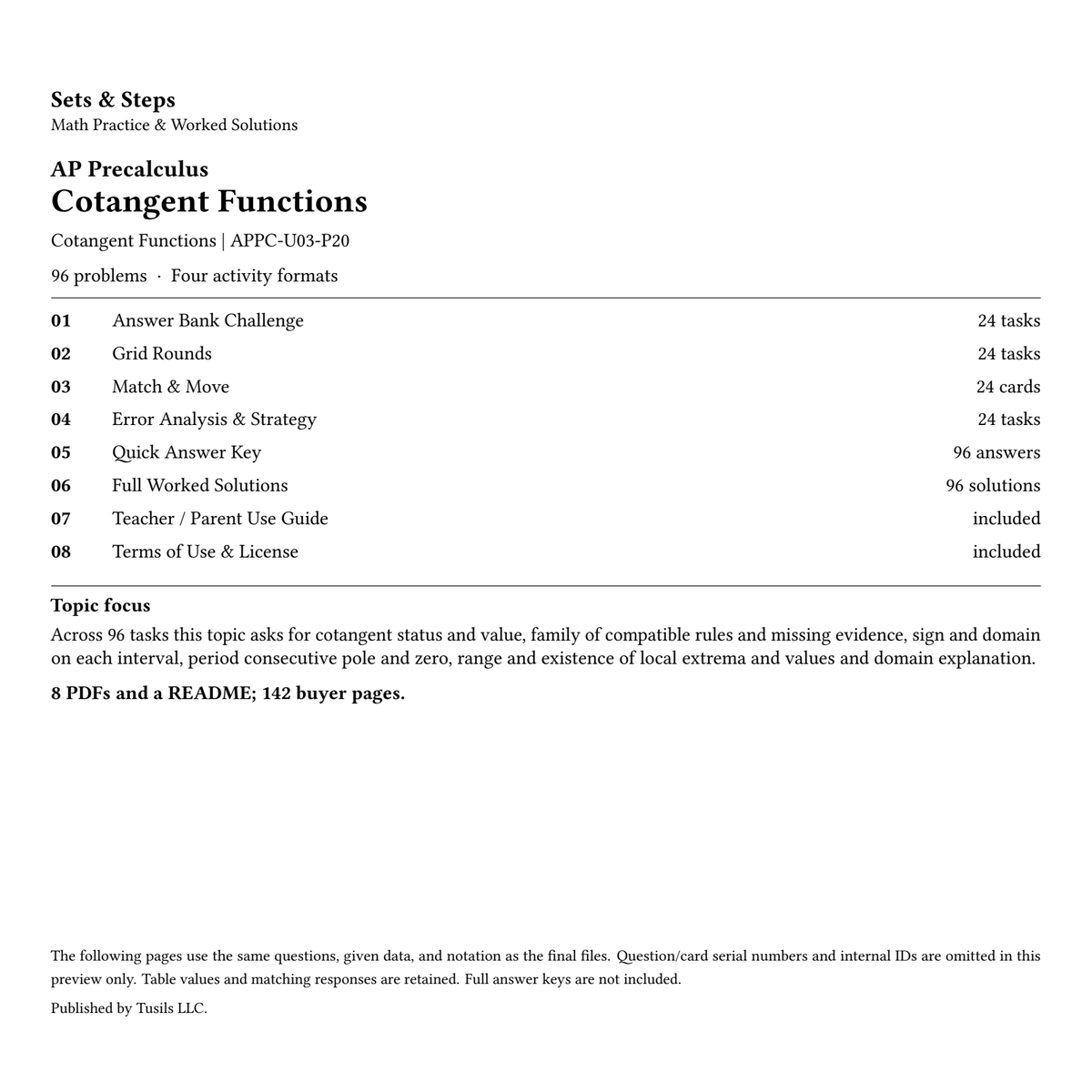 Sets & Steps
Math Practice & Worked Solutions

AP Precalculus
Cotangent Functions

Cotangent Functions | APPC-U03-P20

96 problems · Four activity formats

| | | |
|---|---|---|
| 01 | Answer Bank Challenge | 24 tasks |
| 02 | Grid Rounds | 24 tasks |
| 03 | Match & Move | 24 cards |
| 04 | Error Analysis & Strategy | 24 tasks |
| 05 | Quick Answer Key | 96 answers |
| 06 | Full Worked Solutions | 96 solutions |
| 07 | Teacher / Parent Use Guide | included |
| 08 | Terms of Use & License | included |

Topic focus

Across 96 tasks this topic asks for cotangent status and value, family of compatible rules and missing evidence, sign and domain on each interval, period consecutive pole and zero, range and existence of local extrema and values and domain explanation.

8 PDFs and a README; 142 buyer pages.

The following pages use the same questions, given data, and notation as the final files. Question/card serial numbers and internal IDs are omitted in this preview only. Table values and matching responses are retained. Full answer keys are not included.

Published by Tusils LLC.